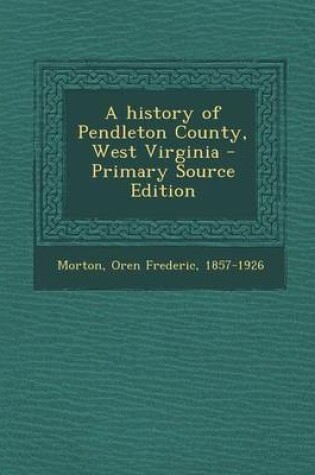 A history of Pendleton County, West Virginia - Primary Source Edition

Morton, Oren Frederic, 1857-1926